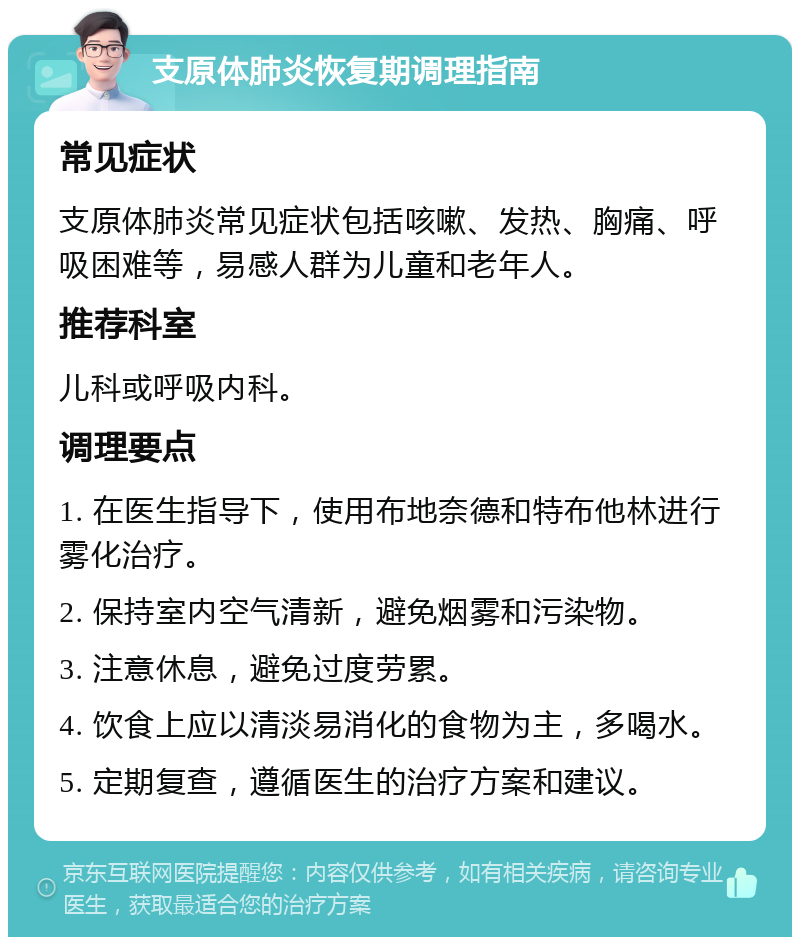 支原体肺炎恢复期调理指南

常见症状

支原体肺炎常见症状包括咳嗽、发热、胸痛、呼吸困难等，易感人群为儿童和老年人。

推荐科室

儿科或呼吸内科。

调理要点

1. 在医生指导下，使用布地奈德和特布他林进行雾化治疗。

2. 保持室内空气清新，避免烟雾和污染物。

3. 注意休息，避免过度劳累。

4. 饮食上应以清淡易消化的食物为主，多喝水。

5. 定期复查，遵循医生的治疗方案和建议。

京东互联网医院提醒您：内容仅供参考，如有相关疾病，请咨询专业医生，获取最适合您的治疗方案